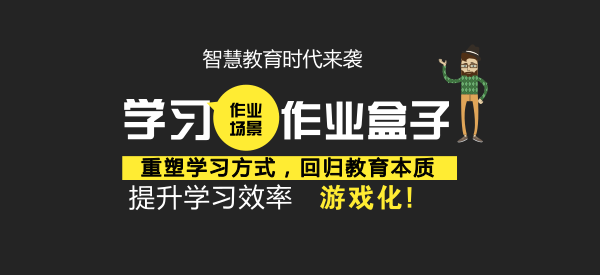 智慧教育时代来袭

学习 作业场景 作业盒子

重塑学习方式，回归教育本质

提升学习效率 游戏化！